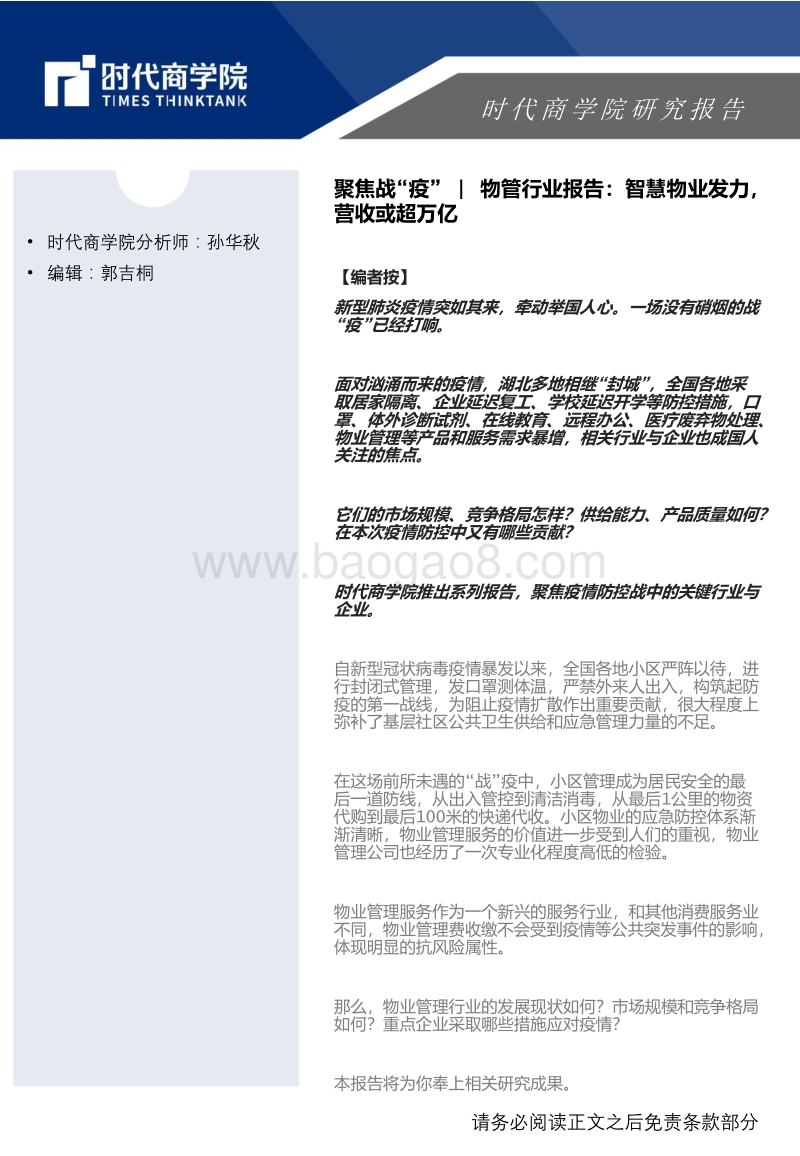 时代商学院
TIMES THINKTANK

时代商学院研究报告

• 时代商学院分析师：孙华秋
• 编辑：郭吉桐

聚焦战“疫” ｜ 物管行业报告：智慧物业发力，营收或超万亿

【编者按】

新型肺炎疫情突如其来，牵动举国人心。一场没有硝烟的战“疫”已经打响。

面对汹涌而来的疫情，湖北多地相继“封城”，全国各地采取居家隔离、企业延迟复工、学校延迟开学等防控措施，口罩、体外诊断试剂、在线教育、远程办公、医疗废弃物处理、物业管理等产品和服务需求暴增，相关行业与企业也成国人关注的焦点。

它们的市场规模、竞争格局怎样？供给能力、产品质量如何？在本次疫情防控中又有哪些贡献？

www.baogao8.com

时代商学院推出系列报告，聚焦疫情防控战中的关键行业与企业。

自新型冠状病毒疫情暴发以来，全国各地小区严阵以待，进行封闭式管理，发口罩测体温，严禁外来人出入，构筑起防疫的第一战线，为阻止疫情扩散作出重要贡献，很大程度上弥补了基层社区公共卫生供给和应急管理力量的不足。

在这场前所未遇的“战”疫中，小区管理成为居民安全的最后一道防线，从出入管控到清洁消毒，从最后1公里的物资代购到最后100米的快递代收。小区物业的应急防控体系渐渐清晰，物业管理服务的价值进一步受到人们的重视，物业管理公司也经历了一次专业化程度高低的检验。

物业管理服务作为一个新兴的服务行业，和其他消费服务业不同，物业管理费收缴不会受到疫情等公共突发事件的影响，体现明显的抗风险属性。

那么，物业管理行业的发展现状如何？市场规模和竞争格局如何？重点企业采取哪些措施应对疫情？

本报告将为你奉上相关研究成果。

请务必阅读正文之后免责条款部分